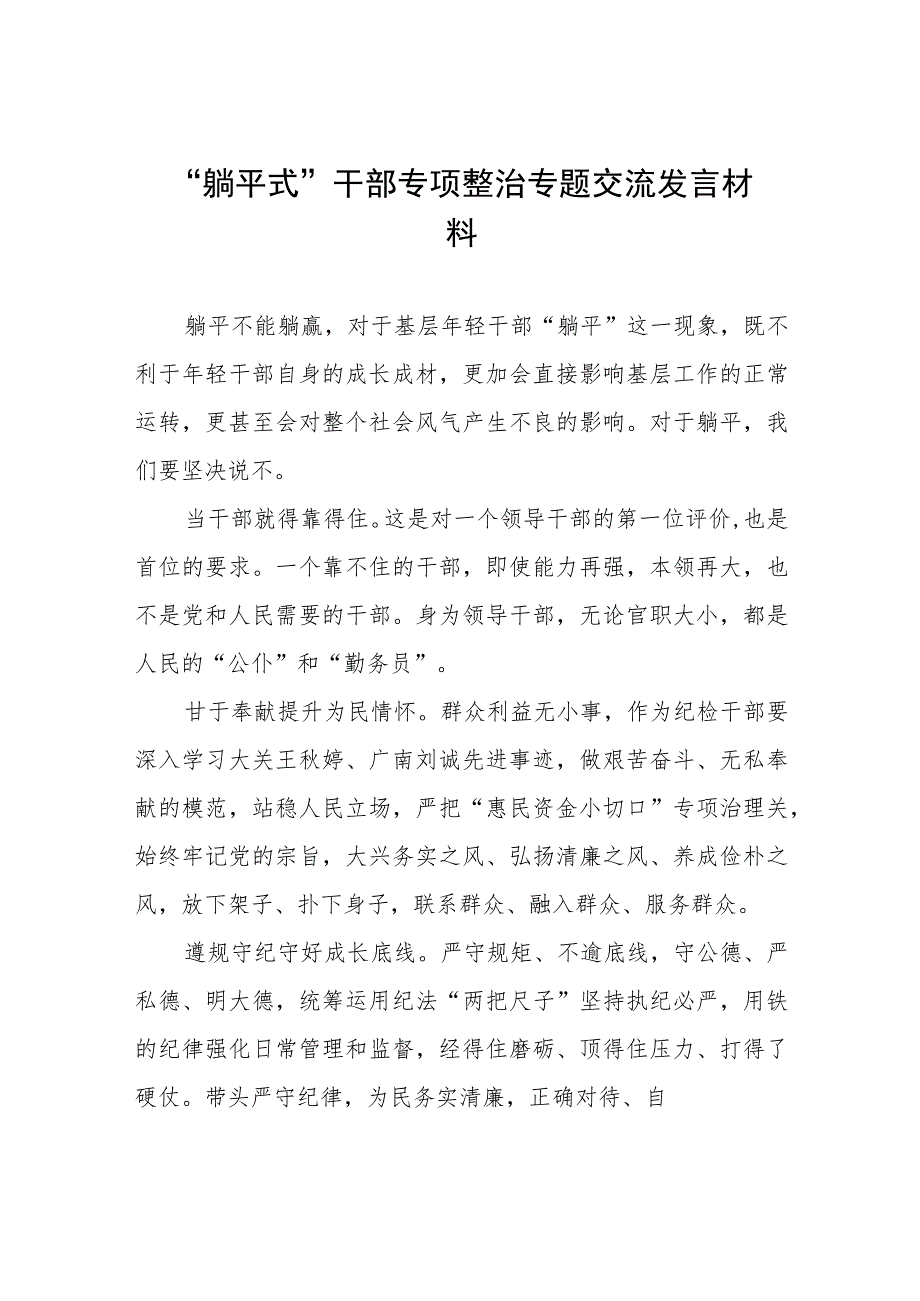 “躺平式”干部专项整治专题交流发言材料

躺平不能躺赢，对于基层年轻干部“躺平”这一现象，既不利于年轻干部自身的成长成材，更加会直接影响基层工作的正常运转，更甚至会对整个社会风气产生不良的影响。对于躺平，我们要坚决说不。

当干部就得靠得住。这是对一个领导干部的第一位评价,也是首位的要求。一个靠不住的干部，即使能力再强，本领再大，也不是党和人民需要的干部。身为领导干部，无论官职大小，都是人民的“公仆”和“勤务员”。

甘于奉献提升为民情怀。群众利益无小事，作为纪检干部要深入学习大关王秋婷、广南刘诚先进事迹，做艰苦奋斗、无私奉献的模范，站稳人民立场，严把“惠民资金小切口”专项治理关，始终牢记党的宗旨，大兴务实之风、弘扬清廉之风、养成俭朴之风，放下架子、扑下身子，联系群众、融入群众、服务群众。

遵规守纪守好成长底线。严守规矩、不逾底线，守公德、严私德、明大德，统筹运用纪法“两把尺子”坚持执纪必严，用铁的纪律强化日常管理和监督，经得住磨砺、顶得住压力、打得了硬仗。带头严守纪律，为民务实清廉，正确对待、自